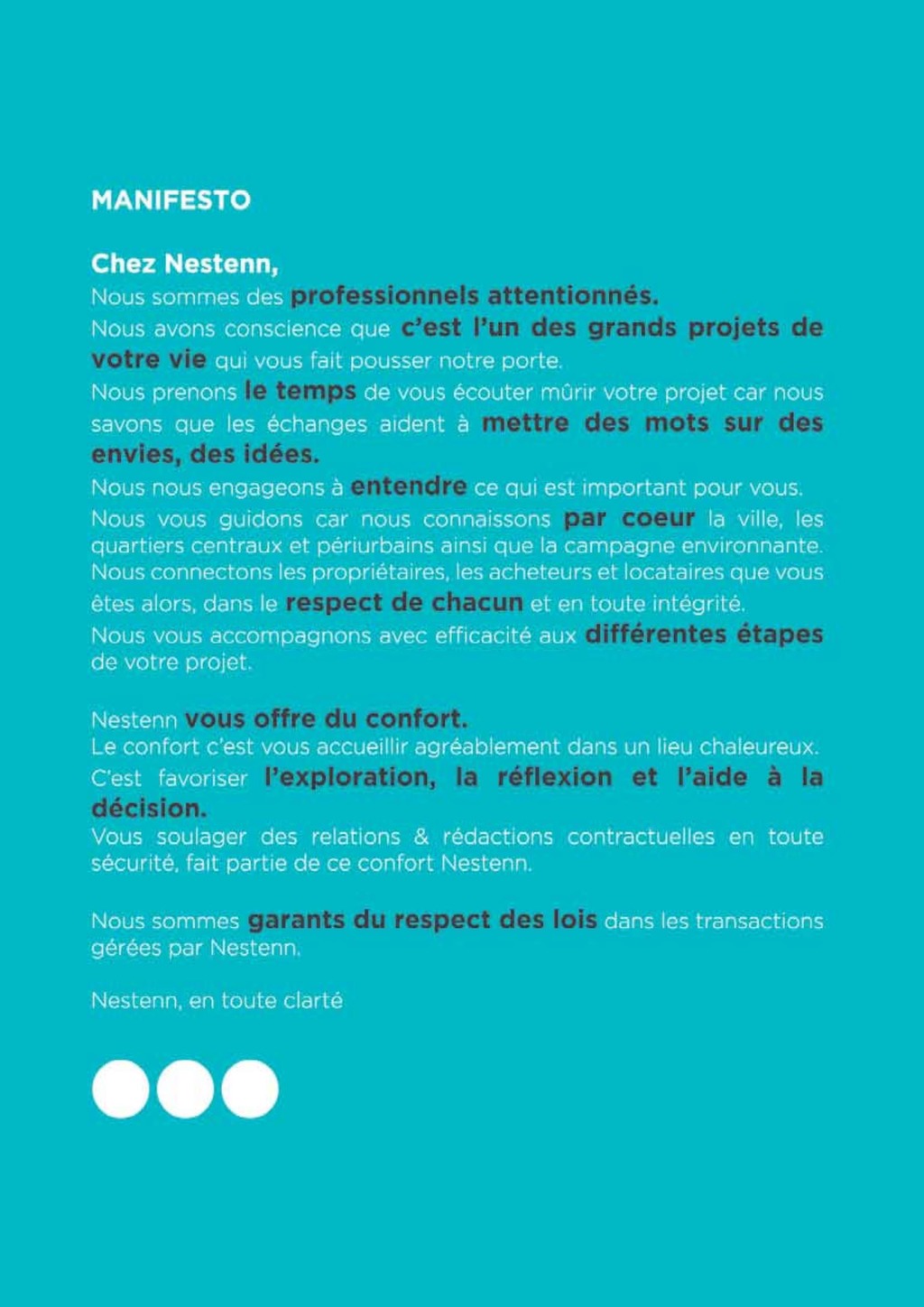 MANIFESTO

Chez Nestenn,
Nous sommes des professionnels attentionnés.
Nous avons conscience que c'est l'un des grands projets de votre vie qui vous fait pousser notre porte.
Nous prenons le temps de vous écouter mûrir votre projet car nous savons que les échanges aident à mettre des mots sur des envies, des idées.
Nous nous engageons à entendre ce qui est important pour vous.
Nous vous guidons car nous connaissons par coeur la ville, les quartiers centraux et périurbains ainsi que la campagne environnante.
Nous connectons les propriétaires, les acheteurs et locataires que vous êtes alors, dans le respect de chacun et en toute intégrité.
Nous vous accompagnons avec efficacité aux différentes étapes de votre projet.

Nestenn vous offre du confort.
Le confort c'est vous accueillir agréablement dans un lieu chaleureux.
C'est favoriser l'exploration, la réflexion et l'aide à la décision.
Vous soulager des relations & rédactions contractuelles en toute sécurité, fait partie de ce confort Nestenn.

Nous sommes garants du respect des lois dans les transactions gérées par Nestenn.

Nestenn, en toute clarté